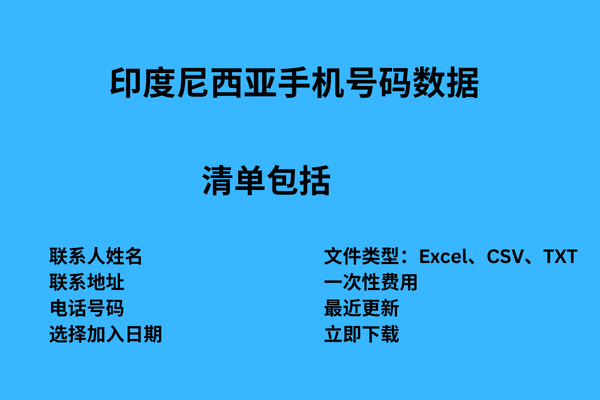 印度尼西亚手机号码数据

清单包括

联系人姓名
联系地址
电话号码
选择加入日期

文件类型：Excel、CSV、TXT
一次性费用
最近更新
立即下载